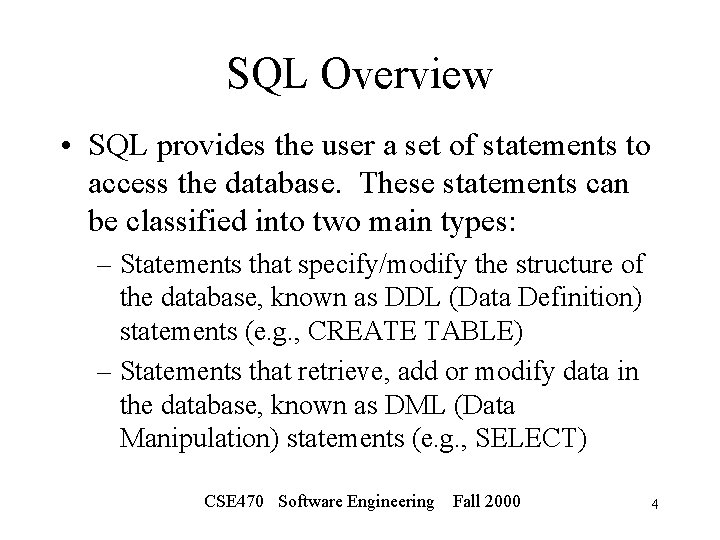 SQL Overview

• SQL provides the user a set of statements to access the database. These statements can be classified into two main types:

– Statements that specify/modify the structure of the database, known as DDL (Data Definition) statements (e.g., CREATE TABLE)

– Statements that retrieve, add or modify data in the database, known as DML (Data Manipulation) statements (e.g., SELECT)

CSE470 Software Engineering Fall 2000

4